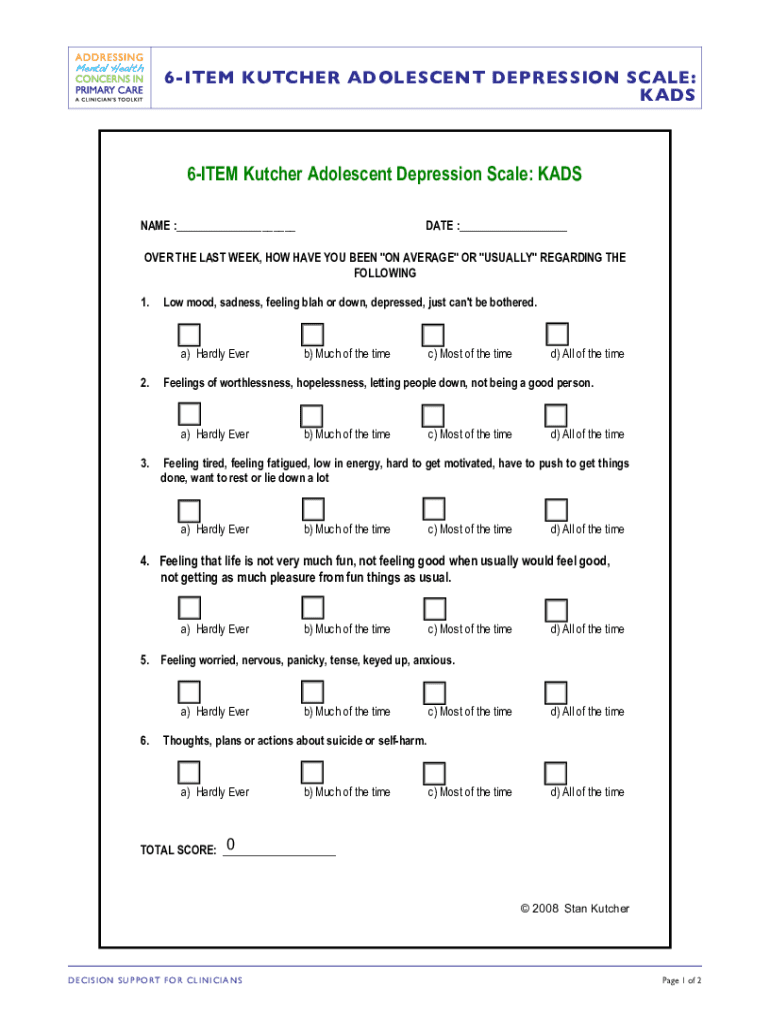 ADDRESSING Mental Health CONCERNS IN PRIMARY CARE
A CLINICIAN'S TOOLKIT

6-ITEM KUTCHER ADOLESCENT DEPRESSION SCALE: KADS

6-ITEM Kutcher Adolescent Depression Scale: KADS

NAME :____________________ DATE :__________________

OVER THE LAST WEEK, HOW HAVE YOU BEEN "ON AVERAGE" OR "USUALLY" REGARDING THE FOLLOWING

1. Low mood, sadness, feeling blah or down, depressed, just can't be bothered.

a) Hardly Ever b) Much of the time c) Most of the time d) All of the time

2. Feelings of worthlessness, hopelessness, letting people down, not being a good person.

a) Hardly Ever b) Much of the time c) Most of the time d) All of the time

3. Feeling tired, feeling fatigued, low in energy, hard to get motivated, have to push to get things done, want to rest or lie down a lot

a) Hardly Ever b) Much of the time c) Most of the time d) All of the time

4. Feeling that life is not very much fun, not feeling good when usually would feel good, not getting as much pleasure from fun things as usual.

a) Hardly Ever b) Much of the time c) Most of the time d) All of the time

5. Feeling worried, nervous, panicky, tense, keyed up, anxious.

a) Hardly Ever b) Much of the time c) Most of the time d) All of the time

6. Thoughts, plans or actions about suicide or self-harm.

a) Hardly Ever b) Much of the time c) Most of the time d) All of the time

TOTAL SCORE: 0

© 2008 Stan Kutcher

DECISION SUPPORT FOR CLINICIANS

Page 1 of 2